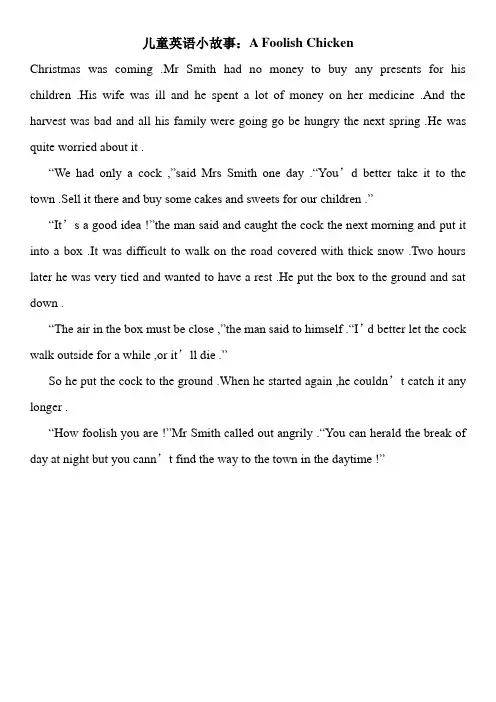 儿童英语小故事：A Foolish Chicken

Christmas was coming .Mr Smith had no money to buy any presents for his children .His wife was ill and he spent a lot of money on her medicine .And the harvest was bad and all his family were going go be hungry the next spring .He was quite worried about it .

“We had only a cock ,”said Mrs Smith one day .“You’d better take it to the town .Sell it there and buy some cakes and sweets for our children .”

“It’s a good idea !”the man said and caught the cock the next morning and put it into a box .It was difficult to walk on the road covered with thick snow .Two hours later he was very tied and wanted to have a rest .He put the box to the ground and sat down .

“The air in the box must be close ,”the man said to himself .“I’d better let the cock walk outside for a while ,or it’ll die .”

So he put the cock to the ground .When he started again ,he couldn’t catch it any longer .

“How foolish you are !”Mr Smith called out angrily .“You can herald the break of day at night but you cann’t find the way to the town in the daytime !”